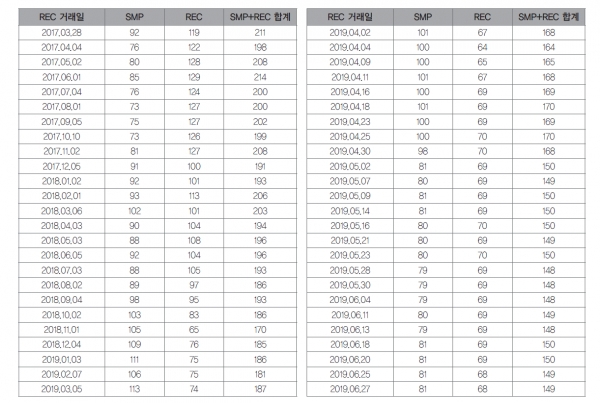 | REC 거래일 | SMP | REC | SMP+REC 합계 |
|---|---|---|---|
| 2017.03.28 | 92 | 119 | 211 |
| 2017.04.04 | 76 | 122 | 198 |
| 2017.05.02 | 80 | 128 | 208 |
| 2017.06.01 | 85 | 129 | 214 |
| 2017.07.04 | 76 | 124 | 200 |
| 2017.08.01 | 73 | 127 | 200 |
| 2017.09.05 | 75 | 127 | 202 |
| 2017.10.10 | 73 | 126 | 199 |
| 2017.11.02 | 81 | 127 | 208 |
| 2017.12.05 | 91 | 100 | 191 |
| 2018.01.02 | 92 | 101 | 193 |
| 2018.02.01 | 93 | 113 | 206 |
| 2018.03.06 | 102 | 101 | 203 |
| 2018.04.03 | 90 | 104 | 194 |
| 2018.05.03 | 88 | 108 | 196 |
| 2018.06.05 | 92 | 104 | 196 |
| 2018.07.03 | 88 | 105 | 193 |
| 2018.08.02 | 89 | 97 | 186 |
| 2018.09.04 | 98 | 95 | 193 |
| 2018.10.02 | 103 | 83 | 186 |
| 2018.11.01 | 105 | 65 | 170 |
| 2018.12.04 | 109 | 76 | 185 |
| 2019.01.03 | 111 | 75 | 186 |
| 2019.02.07 | 106 | 75 | 181 |
| 2019.03.05 | 113 | 74 | 187 |

| REC 거래일 | SMP | REC | SMP+REC 합계 |
|---|---|---|---|
| 2019.04.02 | 101 | 67 | 168 |
| 2019.04.04 | 100 | 64 | 164 |
| 2019.04.09 | 100 | 65 | 165 |
| 2019.04.11 | 101 | 67 | 168 |
| 2019.04.16 | 100 | 69 | 169 |
| 2019.04.18 | 101 | 69 | 170 |
| 2019.04.23 | 100 | 69 | 169 |
| 2019.04.25 | 100 | 70 | 170 |
| 2019.04.30 | 98 | 70 | 168 |
| 2019.05.02 | 81 | 69 | 150 |
| 2019.05.07 | 80 | 69 | 149 |
| 2019.05.09 | 81 | 69 | 150 |
| 2019.05.14 | 81 | 69 | 150 |
| 2019.05.16 | 80 | 70 | 150 |
| 2019.05.21 | 80 | 69 | 149 |
| 2019.05.23 | 80 | 70 | 150 |
| 2019.05.28 | 79 | 69 | 148 |
| 2019.05.30 | 79 | 69 | 148 |
| 2019.06.04 | 79 | 69 | 148 |
| 2019.06.11 | 80 | 69 | 149 |
| 2019.06.13 | 79 | 69 | 148 |
| 2019.06.18 | 81 | 69 | 150 |
| 2019.06.20 | 81 | 69 | 150 |
| 2019.06.25 | 81 | 68 | 149 |
| 2019.06.27 | 81 | 68 | 149 |